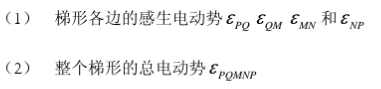 （1） 梯形各边的感生电动势 $\varepsilon_{PQ}$ $\varepsilon_{QM}$ $\varepsilon_{MN}$ 和 $\varepsilon_{NP}$

（2） 整个梯形的总电动势 $\varepsilon_{PQMNP}$